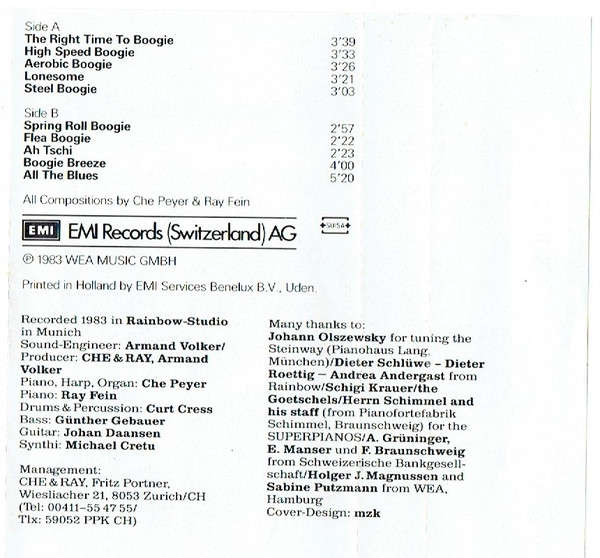 Side A
The Right Time To Boogie 3'39
High Speed Boogie 3'33
Aerobic Boogie 3'26
Lonesome 3'21
Steel Boogie 3'03

Side B
Spring Roll Boogie 2'57
Flea Boogie 2'22
Ah Tschi 2'23
Boogie Breeze 4'00
All The Blues 5'20

All Compositions by Che Peyer & Ray Fein

EMI EMI Records (Switzerland) AG

SUISA

℗ 1983 WEA MUSIC GMBH

Printed in Holland by EMI Services Benelux B.V., Uden.

Recorded 1983 in Rainbow-Studio in Munich
Sound-Engineer: Armand Volker/
Producer: CHE & RAY, Armand Volker
Piano, Harp, Organ: Che Peyer
Piano: Ray Fein
Drums & Percussion: Curt Cress
Bass: Günther Gebauer
Guitar: Johan Daansen
Synthi: Michael Cretu

Management:
CHE & RAY, Fritz Portner,
Wiesliacher 21, 8053 Zurich/CH
(Tel: 00411-55 47 55/
Tlx: 59052 PPK CH)

Many thanks to: Johann Olszewsky for tuning the Steinway (Pianohaus Lang, München)/Dieter Schlüwe - Dieter Roettig - Andrea Andergast from Rainbow/Schigi Krauer/the Goetschels/Herrn Schimmel and his staff (from Pianofortefabrik Schimmel, Braunschweig) for the SUPERPIANOS/A. Grüninger, E. Manser und F. Braunschweig from Schweizerische Bankgesellschaft/Holger J. Magnussen and Sabine Putzmann from WEA, Hamburg
Cover-Design: mzk